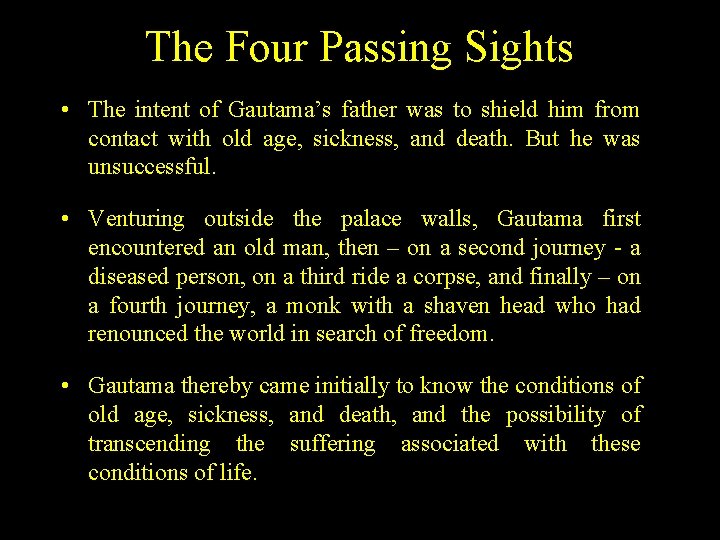 The Four Passing Sights

• The intent of Gautama's father was to shield him from contact with old age, sickness, and death. But he was unsuccessful.

• Venturing outside the palace walls, Gautama first encountered an old man, then – on a second journey - a diseased person, on a third ride a corpse, and finally – on a fourth journey, a monk with a shaven head who had renounced the world in search of freedom.

• Gautama thereby came initially to know the conditions of old age, sickness, and death, and the possibility of transcending the suffering associated with these conditions of life.